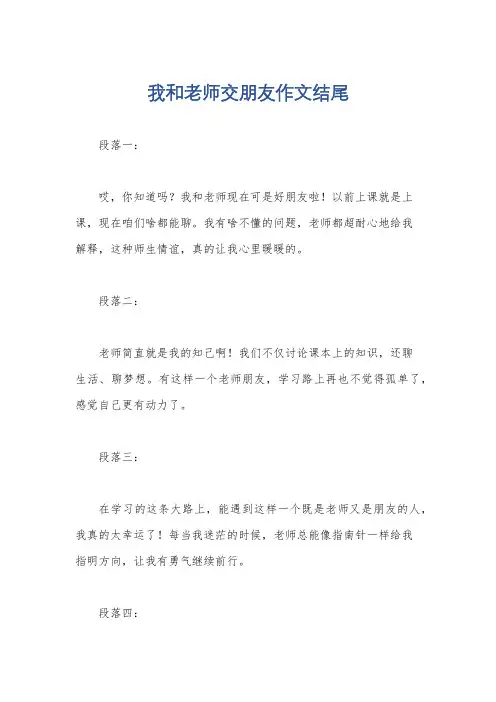 我和老师交朋友作文结尾

段落一：

哎，你知道吗？我和老师现在可是好朋友啦！以前上课就是上课，现在咱们啥都能聊。我有啥不懂的问题，老师都超耐心地给我解释，这种师生情谊，真的让我心里暖暖的。

段落二：

老师简直就是我的知己啊！我们不仅讨论课本上的知识，还聊生活、聊梦想。有这样一个老师朋友，学习路上再也不觉得孤单了，感觉自己更有动力了。

段落三：

在学习的这条大路上，能遇到这样一个既是老师又是朋友的人，我真的太幸运了！每当我迷茫的时候，老师总能像指南针一样给我指明方向，让我有勇气继续前行。

段落四：